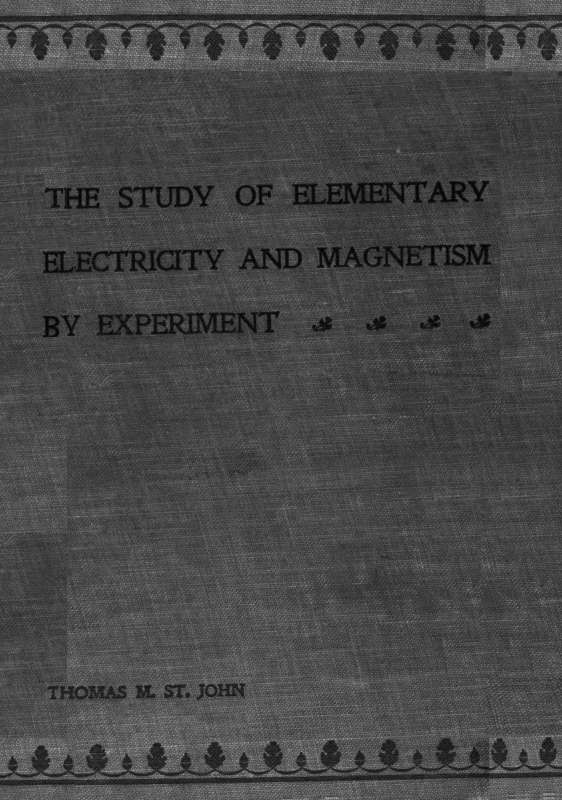 THE STUDY OF ELEMENTARY ELECTRICITY AND MAGNETISM BY EXPERIMENT

THOMAS M. ST. JOHN